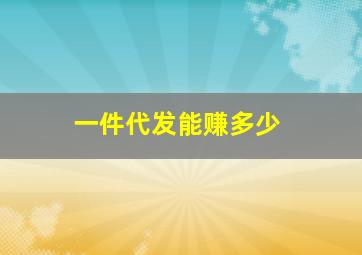 一件代发能赚多少